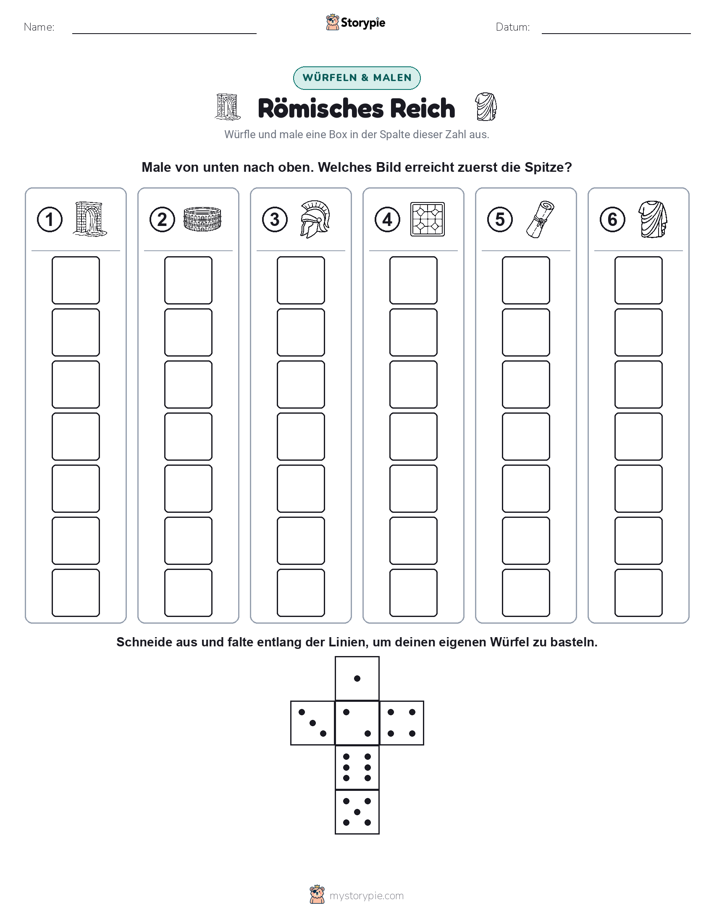 Name:

Storypie

Datum:

WÜRFELN & MALEN

Römisches Reich

Würfle und male eine Box in der Spalte dieser Zahl aus.

Male von unten nach oben. Welches Bild erreicht zuerst die Spitze?

1

2

3

4

5

6

Schneide aus und falte entlang der Linien, um deinen eigenen Würfel zu basteln.

mystorypie.com